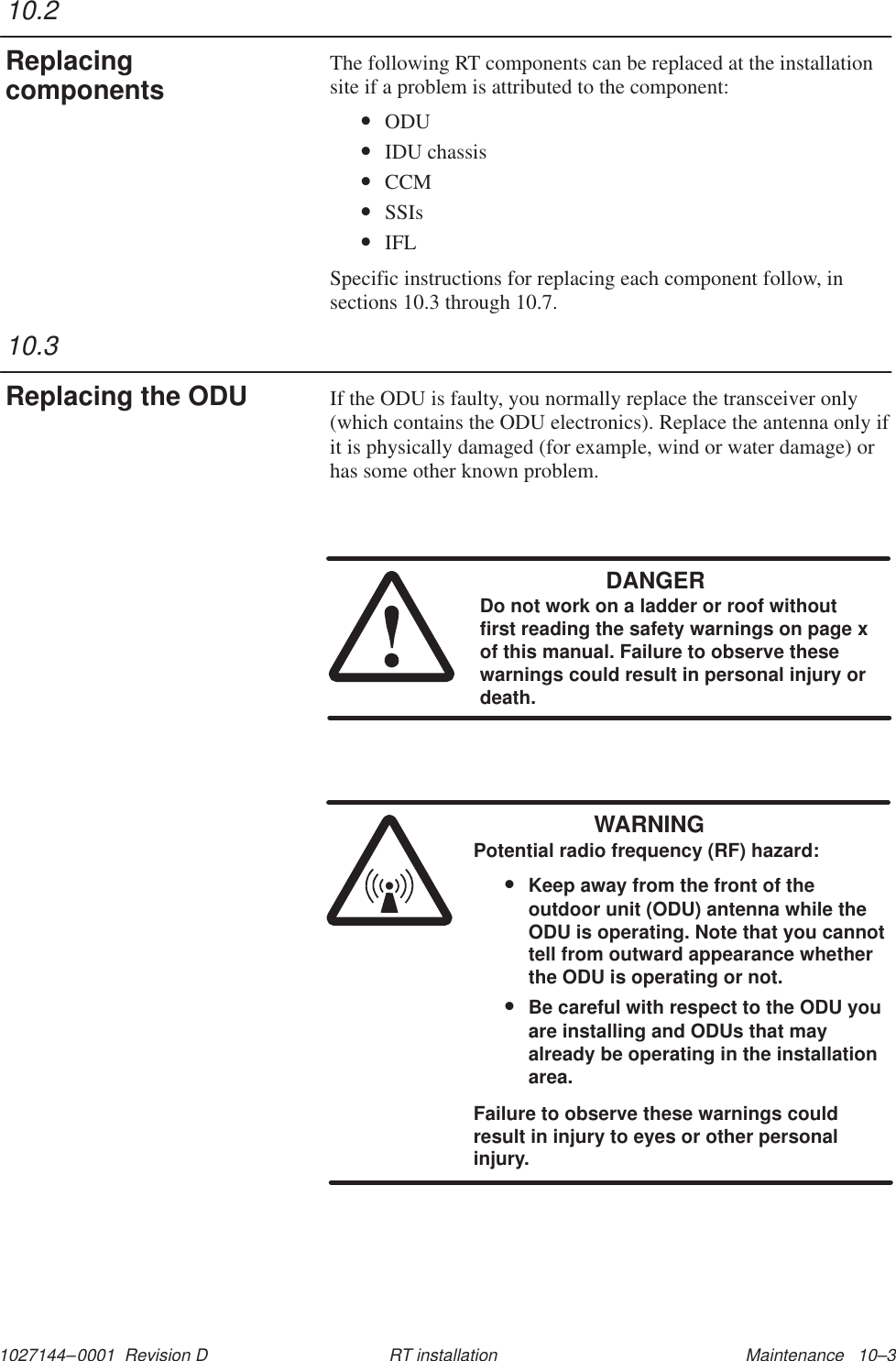 10.2

Replacing components

The following RT components can be replaced at the installation site if a problem is attributed to the component:

• ODU
• IDU chassis
• CCM
• SSIs
• IFL

Specific instructions for replacing each component follow, in sections 10.3 through 10.7.

10.3

Replacing the ODU

If the ODU is faulty, you normally replace the transceiver only (which contains the ODU electronics). Replace the antenna only if it is physically damaged (for example, wind or water damage) or has some other known problem.

DANGER
Do not work on a ladder or roof without first reading the safety warnings on page x of this manual. Failure to observe these warnings could result in personal injury or death.

WARNING
Potential radio frequency (RF) hazard:

• Keep away from the front of the outdoor unit (ODU) antenna while the ODU is operating. Note that you cannot tell from outward appearance whether the ODU is operating or not.
• Be careful with respect to the ODU you are installing and ODUs that may already be operating in the installation area.

Failure to observe these warnings could result in injury to eyes or other personal injury.

1027144–0001 Revision D RT installation Maintenance 10–3